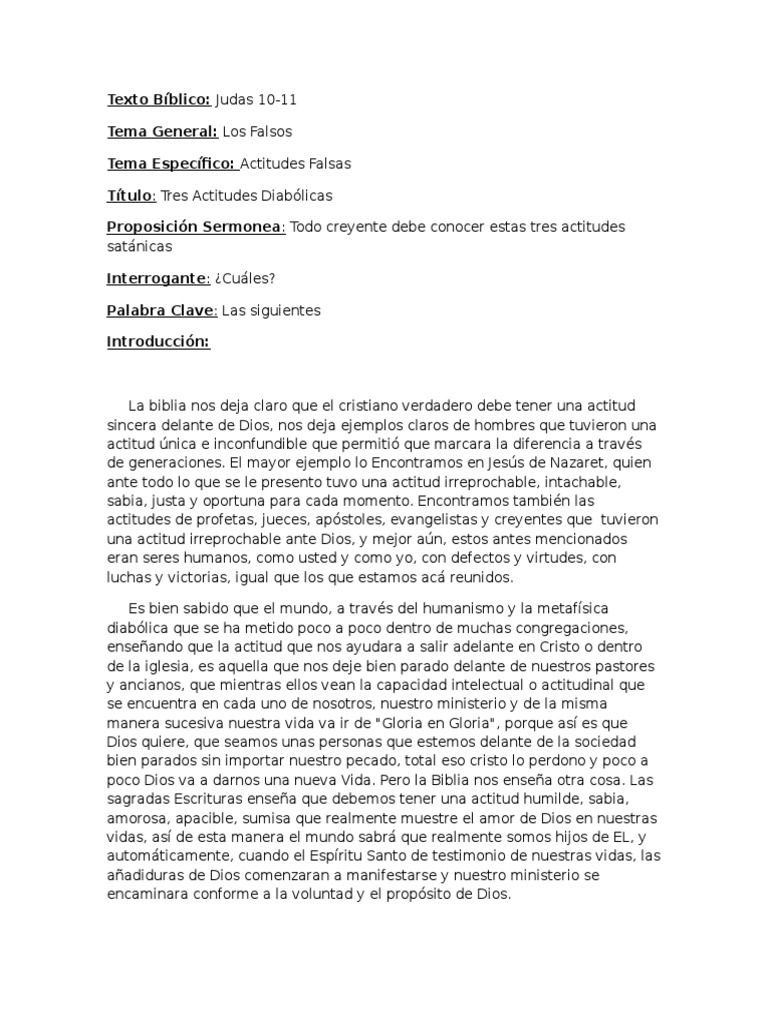 Texto Bíblico: Judas 10-11

Tema General: Los Falsos

Tema Específico: Actitudes Falsas

Título: Tres Actitudes Diabólicas

Proposición Sermonea: Todo creyente debe conocer estas tres actitudes satánicas

Interrogante: ¿Cuáles?

Palabra Clave: Las siguientes

Introducción:

La biblia nos deja claro que el cristiano verdadero debe tener una actitud sincera delante de Dios, nos deja ejemplos claros de hombres que tuvieron una actitud única e inconfundible que permitió que marcara la diferencia a través de generaciones. El mayor ejemplo lo Encontramos en Jesús de Nazaret, quien ante todo lo que se le presento tuvo una actitud irreprochable, intachable, sabia, justa y oportuna para cada momento. Encontramos también las actitudes de profetas, jueces, apóstoles, evangelistas y creyentes que tuvieron una actitud irreprochable ante Dios, y mejor aún, estos antes mencionados eran seres humanos, como usted y como yo, con defectos y virtudes, con luchas y victorias, igual que los que estamos acá reunidos.

Es bien sabido que el mundo, a través del humanismo y la metafísica diabólica que se ha metido poco a poco dentro de muchas congregaciones, enseñando que la actitud que nos ayudara a salir adelante en Cristo o dentro de la iglesia, es aquella que nos deje bien parado delante de nuestros pastores y ancianos, que mientras ellos vean la capacidad intelectual o actitudinal que se encuentra en cada uno de nosotros, nuestro ministerio y de la misma manera sucesiva nuestra vida va ir de "Gloria en Gloria", porque así es que Dios quiere, que seamos unas personas que estemos delante de la sociedad bien parados sin importar nuestro pecado, total eso cristo lo perdono y poco a poco Dios va a darnos una nueva Vida. Pero la Biblia nos enseña otra cosa. Las sagradas Escrituras enseña que debemos tener una actitud humilde, sabia, amorosa, apacible, sumisa que realmente muestre el amor de Dios en nuestras vidas, así de esta manera el mundo sabrá que realmente somos hijos de EL, y automáticamente, cuando el Espíritu Santo de testimonio de nuestras vidas, las añadiduras de Dios comenzaran a manifestarse y nuestro ministerio se encaminara conforme a la voluntad y el propósito de Dios.